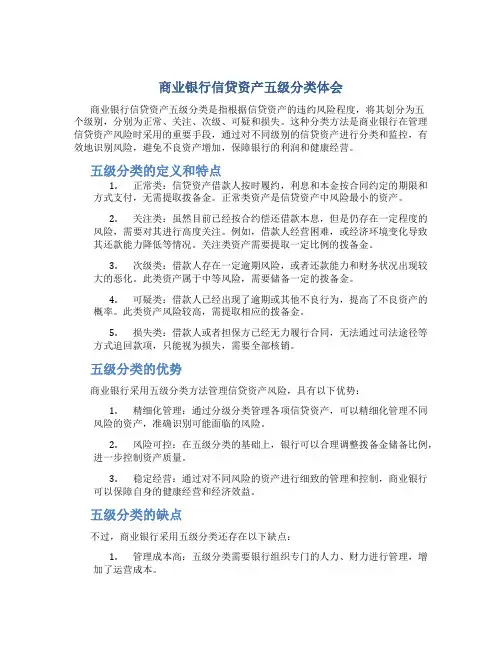 商业银行信贷资产五级分类体会

商业银行信贷资产五级分类是指根据信贷资产的违约风险程度，将其划分为五个级别，分别为正常、关注、次级、可疑和损失。这种分类方法是商业银行在管理信贷资产风险时采用的重要手段，通过对不同级别的信贷资产进行分类和监控，有效地识别风险，避免不良资产增加，保障银行的利润和健康经营。

五级分类的定义和特点

1. 正常类：信贷资产借款人按时履约，利息和本金按合同约定的期限和方式支付，无需提取拨备金。正常类资产是信贷资产中风险最小的资产。

2. 关注类：虽然目前已经按合约偿还借款本息，但是仍存在一定程度的风险，需要对其进行高度关注。例如，借款人经营困难，或经济环境变化导致其还款能力降低等情况。关注类资产需要提取一定比例的拨备金。

3. 次级类：借款人存在一定逾期风险，或者还款能力和财务状况出现较大的恶化。此类资产属于中等风险，需要储备一定的拨备金。

4. 可疑类：借款人已经出现了逾期或其他不良行为，提高了不良资产的概率。此类资产风险较高，需提取相应的拨备金。

5. 损失类：借款人或者担保方已经无力履行合同，无法通过司法途径等方式追回款项，只能视为损失，需要全部核销。

五级分类的优势

商业银行采用五级分类方法管理信贷资产风险，具有以下优势：

1. 精细化管理：通过分级分类管理各项信贷资产，可以精细化管理不同风险的资产，准确识别可能面临的风险。

2. 风险可控：在五级分类的基础上，银行可以合理调整拨备金储备比例，进一步控制资产质量。

3. 稳定经营：通过对不同风险的资产进行细致的管理和控制，商业银行可以保障自身的健康经营和经济效益。

五级分类的缺点

不过，商业银行采用五级分类还存在以下缺点：

1. 管理成本高：五级分类需要银行组织专门的人力、财力进行管理，增加了运营成本。